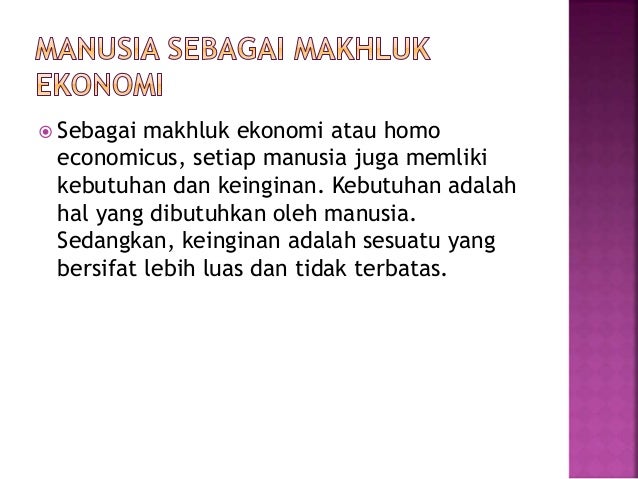 MANUSIA SEBAGAI MAKHLUK EKONOMI

• Sebagai makhluk ekonomi atau homo economicus, setiap manusia juga memliki kebutuhan dan keinginan. Kebutuhan adalah hal yang dibutuhkan oleh manusia. Sedangkan, keinginan adalah sesuatu yang bersifat lebih luas dan tidak terbatas.